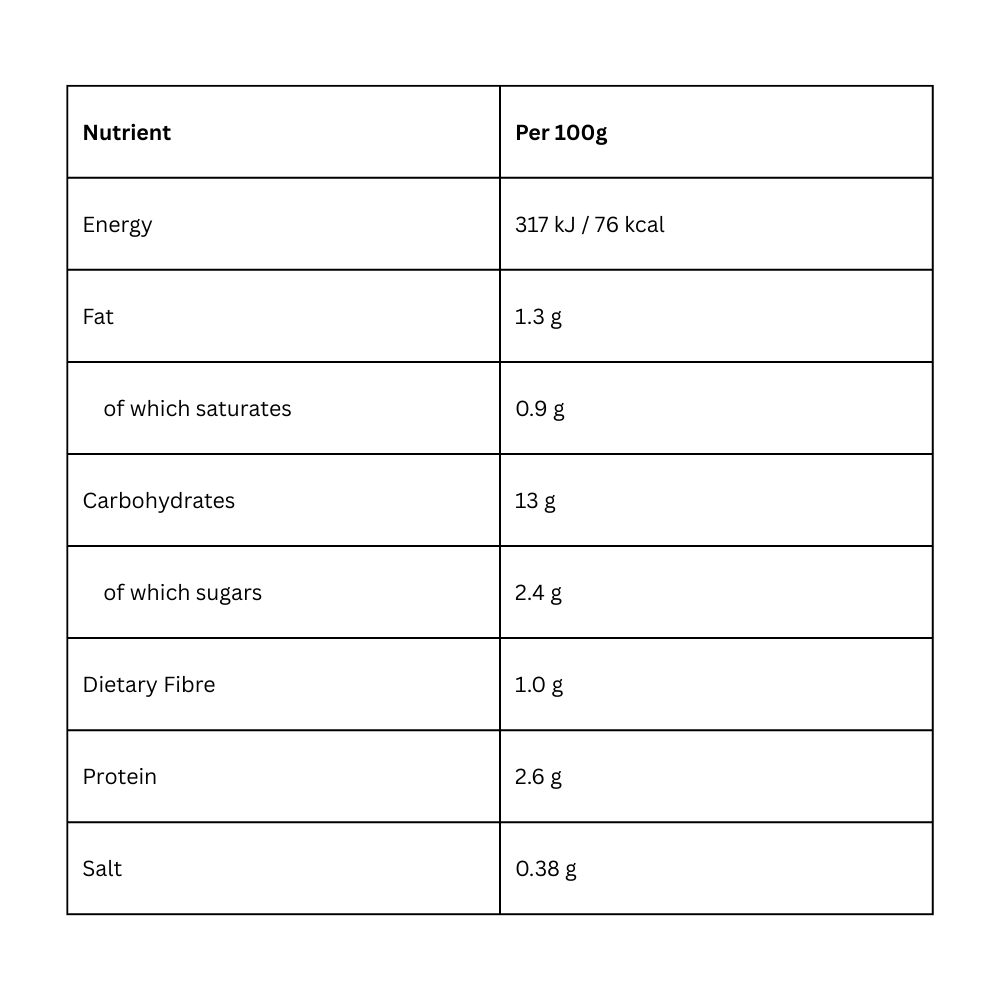 | Nutrient | Per 100g |
|---|---|
| Energy | 317 kJ / 76 kcal |
| Fat | 1.3 g |
| of which saturates | 0.9 g |
| Carbohydrates | 13 g |
| of which sugars | 2.4 g |
| Dietary Fibre | 1.0 g |
| Protein | 2.6 g |
| Salt | 0.38 g |